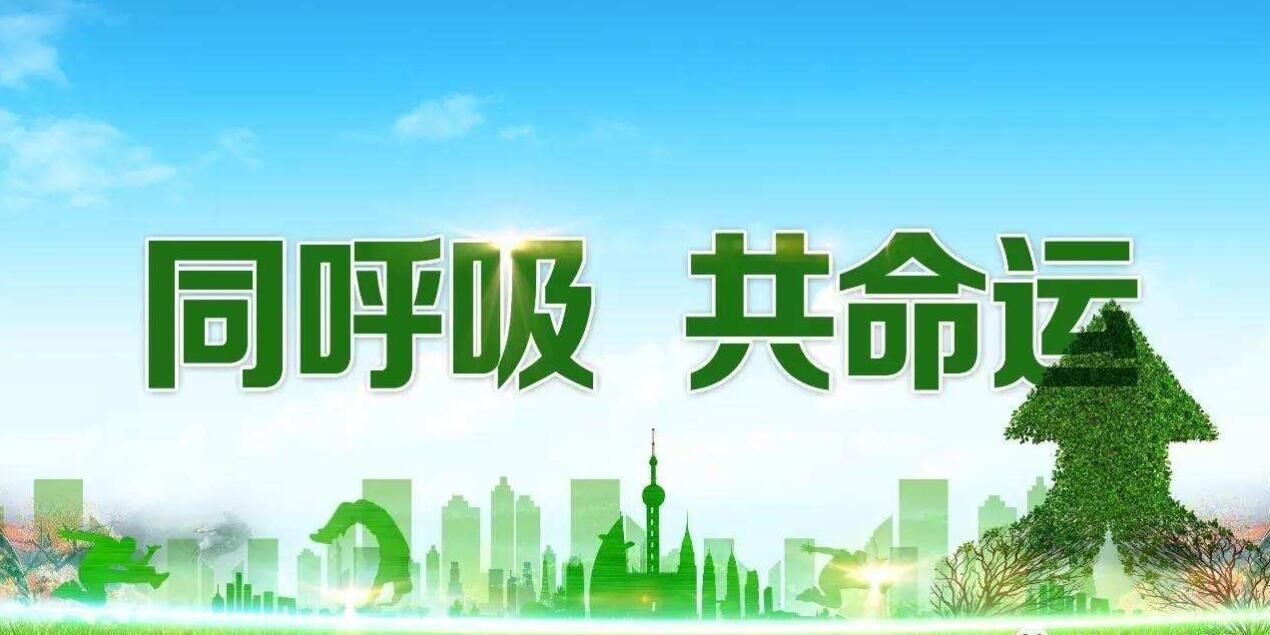 同呼吸 共命运